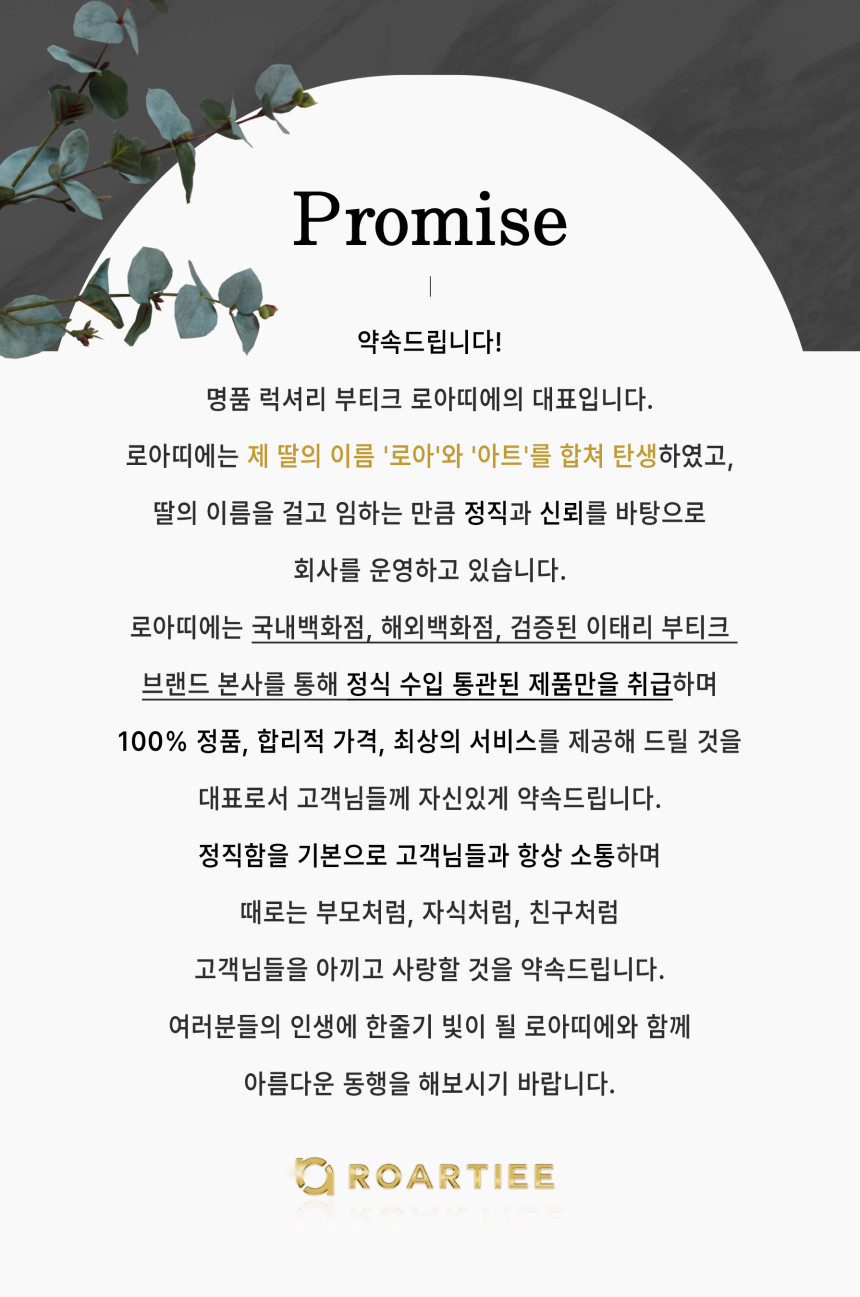 Promise

약속드립니다!

명품 럭셔리 부티크 로아띠에의 대표입니다.

로아띠에는 제 딸의 이름 '로아'와 '아트'를 합쳐 탄생하였고,

딸의 이름을 걸고 임하는 만큼 정직과 신뢰를 바탕으로

회사를 운영하고 있습니다.

로아띠에는 국내백화점, 해외백화점, 검증된 이태리 부티크

브랜드 본사를 통해 정식 수입 통관된 제품만을 취급하며

100% 정품, 합리적 가격, 최상의 서비스를 제공해 드릴 것을

대표로서 고객님들께 자신있게 약속드립니다.

정직함을 기본으로 고객님들과 항상 소통하며

때로는 부모처럼, 자식처럼, 친구처럼

고객님들을 아끼고 사랑할 것을 약속드립니다.

여러분들의 인생에 한줄기 빛이 될 로아띠에와 함께

아름다운 동행을 해보시기 바랍니다.

ROARTIEE